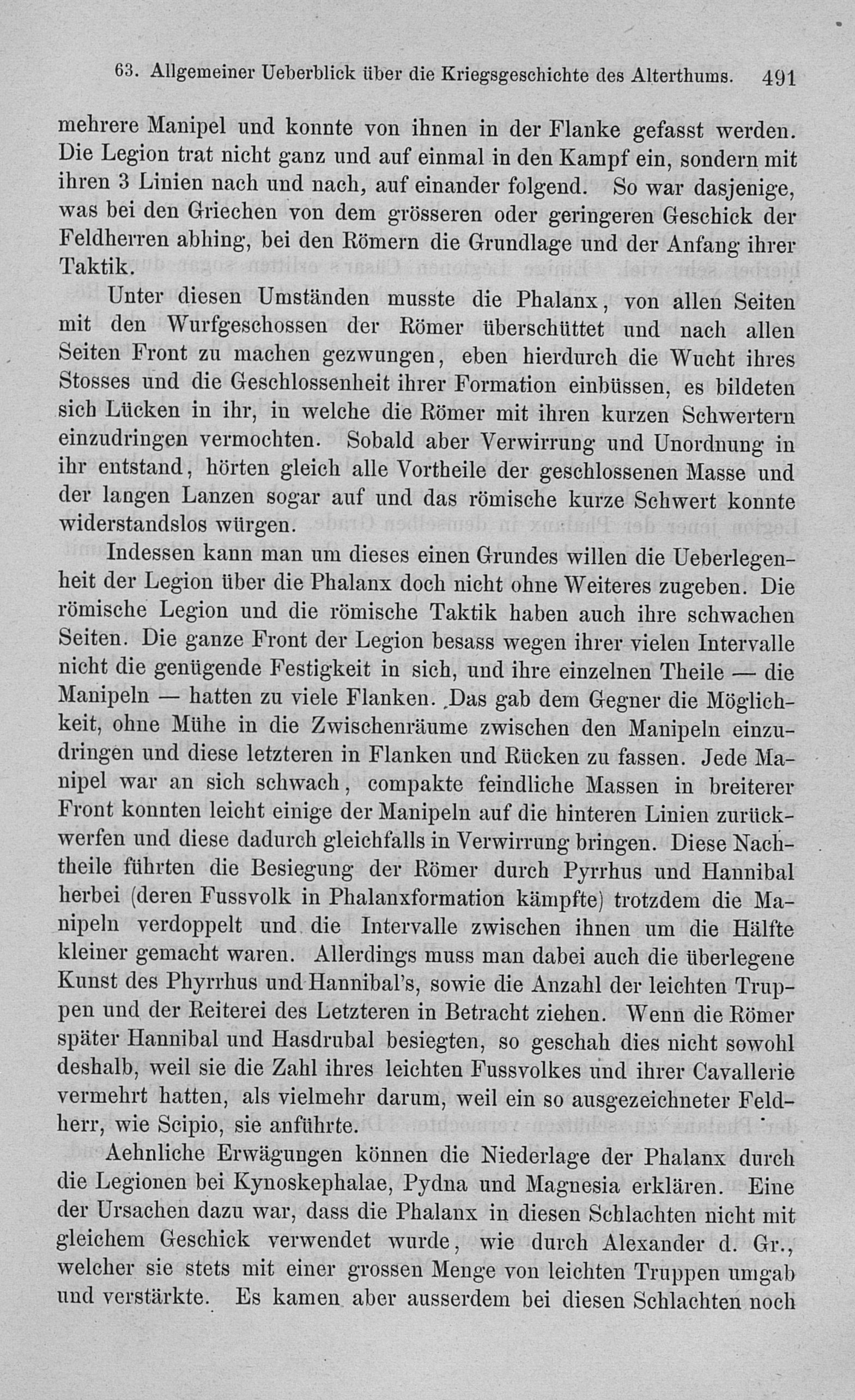 63. Allgemeiner Ueberblick über die Kriegsgeschichte des Alterthums. 491

mehrere Manipel und konnte von ihnen in der Flanke gefasst werden. Die Legion trat nicht ganz und auf einmal in den Kampf ein, sondern mit ihren 3 Linien nach und nach, auf einander folgend. So war dasjenige, was bei den Griechen von dem grösseren oder geringeren Geschick der Feldherren abhing, bei den Römern die Grundlage und der Anfang ihrer Taktik.

Unter diesen Umständen musste die Phalanx, von allen Seiten mit den Wurfgeschossen der Römer überschüttet und nach allen Seiten Front zu machen gezwungen, eben hierdurch die Wucht ihres Stosses und die Geschlossenheit ihrer Formation einbüssen, es bildeten sich Lücken in ihr, in welche die Römer mit ihren kurzen Schwertern einzudringen vermochten. Sobald aber Verwirrung und Unordnung in ihr entstand, hörten gleich alle Vortheile der geschlossenen Masse und der langen Lanzen sogar auf und das römische kurze Schwert konnte widerstandslos würgen.

Indessen kann man um dieses einen Grundes willen die Ueberlegenheit der Legion über die Phalanx doch nicht ohne Weiteres zugeben. Die römische Legion und die römische Taktik haben auch ihre schwachen Seiten. Die ganze Front der Legion besass wegen ihrer vielen Intervalle nicht die genügende Festigkeit in sich, und ihre einzelnen Theile — die Manipeln — hatten zu viele Flanken. Das gab dem Gegner die Möglichkeit, ohne Mühe in die Zwischenräume zwischen den Manipeln einzudringen und diese letzteren in Flanken und Rücken zu fassen. Jede Manipel war an sich schwach, compakte feindliche Massen in breiterer Front konnten leicht einige der Manipeln auf die hinteren Linien zurückwerfen und diese dadurch gleichfalls in Verwirrung bringen. Diese Nachtheile führten die Besiegung der Römer durch Pyrrhus und Hannibal herbei (deren Fussvolk in Phalanxformation kämpfte) trotzdem die Manipeln verdoppelt und die Intervalle zwischen ihnen um die Hälfte kleiner gemacht waren. Allerdings muss man dabei auch die überlegene Kunst des Phyrrhus und Hannibal's, sowie die Anzahl der leichten Truppen und der Reiterei des Letzteren in Betracht ziehen. Wenn die Römer später Hannibal und Hasdrubal besiegten, so geschah dies nicht sowohl deshalb, weil sie die Zahl ihres leichten Fussvolkes und ihrer Cavallerie vermehrt hatten, als vielmehr darum, weil ein so ausgezeichneter Feldherr, wie Scipio, sie anführte.

Aehnliche Erwägungen können die Niederlage der Phalanx durch die Legionen bei Kynoskephalae, Pydna und Magnesia erklären. Eine der Ursachen dazu war, dass die Phalanx in diesen Schlachten nicht mit gleichem Geschick verwendet wurde, wie durch Alexander d. Gr., welcher sie stets mit einer grossen Menge von leichten Truppen umgab und verstärkte. Es kamen aber ausserdem bei diesen Schlachten noch